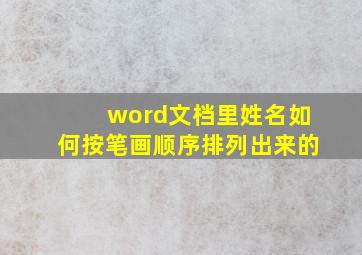 word文档里姓名如何按笔画顺序排列出来的